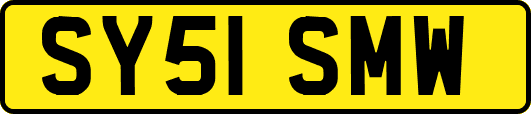 SY51 SMW